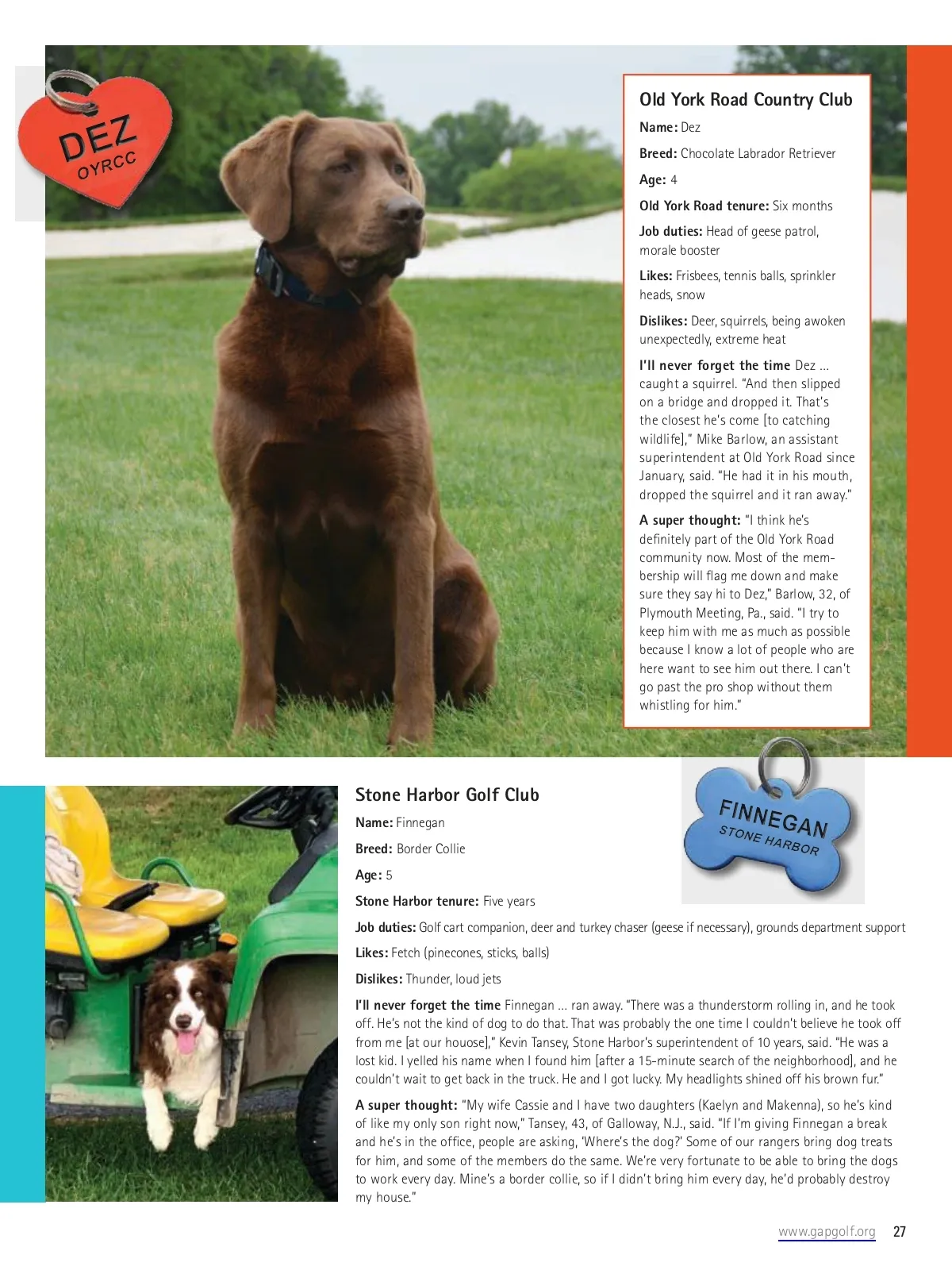 DEZ
OYRCC

Old York Road Country Club

Name: Dez

Breed: Chocolate Labrador Retriever

Age: 4

Old York Road tenure: Six months

Job duties: Head of geese patrol, morale booster

Likes: Frisbees, tennis balls, sprinkler heads, snow

Dislikes: Deer, squirrels, being awoken unexpectedly, extreme heat

I'll never forget the time Dez ... caught a squirrel. "And then slipped on a bridge and dropped it. That's the closest he's come [to catching wildlife]," Mike Barlow, an assistant superintendent at Old York Road since January, said. "He had it in his mouth, dropped the squirrel and it ran away."

A super thought: "I think he's definitely part of the Old York Road community now. Most of the membership will flag me down and make sure they say hi to Dez," Barlow, 32, of Plymouth Meeting, Pa., said. "I try to keep him with me as much as possible because I know a lot of people who are here want to see him out there. I can't go past the pro shop without them whistling for him."

FINNEGAN
STONE HARBOR

Stone Harbor Golf Club

Name: Finnegan

Breed: Border Collie

Age: 5

Stone Harbor tenure: Five years

Job duties: Golf cart companion, deer and turkey chaser (geese if necessary), grounds department support

Likes: Fetch (pinecones, sticks, balls)

Dislikes: Thunder, loud jets

I'll never forget the time Finnegan ... ran away. "There was a thunderstorm rolling in, and he took off. He's not the kind of dog to do that. That was probably the one time I couldn't believe he took off from me [at our houose]," Kevin Tansey, Stone Harbor's superintendent of 10 years, said. "He was a lost kid. I yelled his name when I found him [after a 15-minute search of the neighborhood], and he couldn't wait to get back in the truck. He and I got lucky. My headlights shined off his brown fur."

A super thought: "My wife Cassie and I have two daughters (Kaelyn and Makenna), so he's kind of like my only son right now," Tansey, 43, of Galloway, N.J., said. "If I'm giving Finnegan a break and he's in the office, people are asking, 'Where's the dog?' Some of our rangers bring dog treats for him, and some of the members do the same. We're very fortunate to be able to bring the dogs to work every day. Mine's a border collie, so if I didn't bring him every day, he'd probably destroy my house."

www.gapgolf.org 27